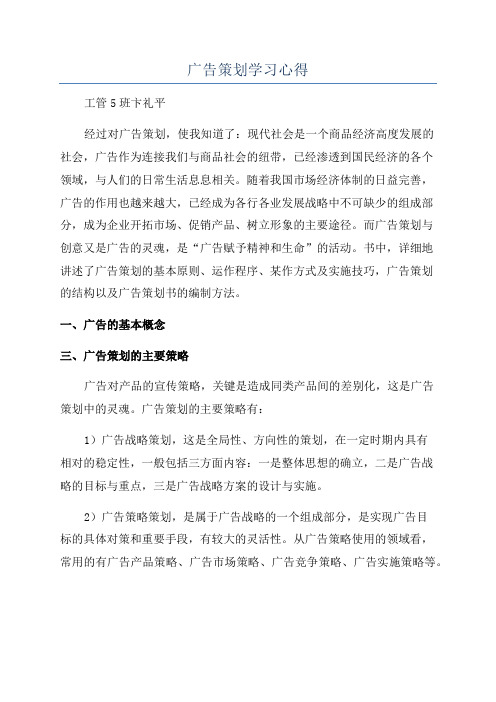 广告策划学习心得

工管 5 班卞礼平

经过对广告策划，使我知道了：现代社会是一个商品经济高度发展的社会，广告作为连接我们与商品社会的纽带，已经渗透到国民经济的各个领域，与人们的日常生活息息相关。随着我国市场经济体制的日益完善，广告的作用也越来越大，已经成为各行各业发展战略中不可缺少的组成部分，成为企业开拓市场、促销产品、树立形象的主要途径。而广告策划与创意又是广告的灵魂，是“广告赋予精神和生命”的活动。书中，详细地讲述了广告策划的基本原则、运作程序、某作方式及实施技巧，广告策划的结构以及广告策划书的编制方法。

一、广告的基本概念

三、广告策划的主要策略

广告对产品的宣传策略，关键是造成同类产品间的差别化，这是广告策划中的灵魂。广告策划的主要策略有：

1）广告战略策划，这是全局性、方向性的策划，在一定时期内具有相对的稳定性，一般包括三方面内容：一是整体思想的确立，二是广告战略的目标与重点，三是广告战略方案的设计与实施。

2）广告策略策划，是属于广告战略的一个组成部分，是实现广告目标的具体对策和重要手段，有较大的灵活性。从广告策略使用的领域看，常用的有广告产品策略、广告市场策略、广告竞争策略、广告实施策略等。